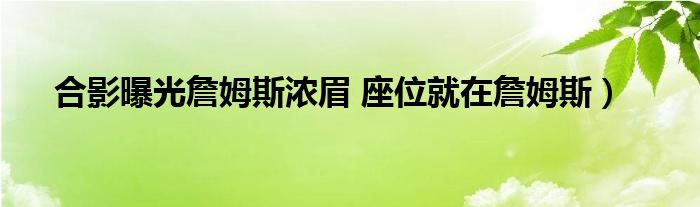 合影曝光詹姆斯浓眉 座位就在詹姆斯）